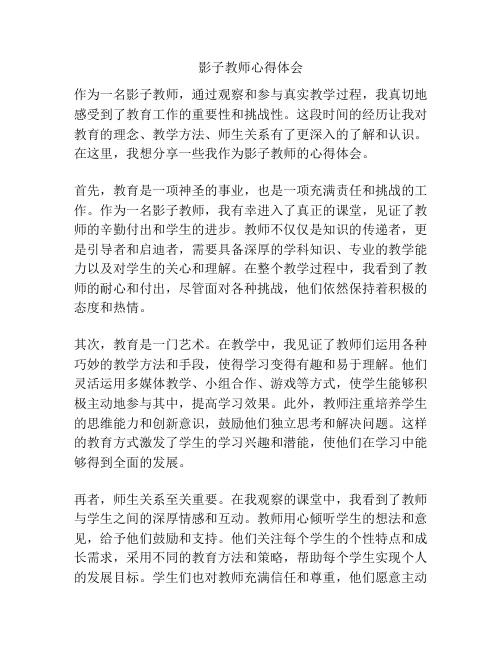 影子教师心得体会

作为一名影子教师，通过观察和参与真实教学过程，我真切地感受到了教育工作的重要性和挑战性。这段时间的经历让我对教育的理念、教学方法、师生关系有了更深入的了解和认识。在这里，我想分享一些我作为影子教师的心得体会。

首先，教育是一项神圣的事业，也是一项充满责任和挑战的工作。作为一名影子教师，我有幸进入了真正的课堂，见证了教师的辛勤付出和学生的进步。教师不仅仅是知识的传递者，更是引导者和启迪者，需要具备深厚的学科知识、专业的教学能力以及对学生的关心和理解。在整个教学过程中，我看到了教师的耐心和付出，尽管面对各种挑战，他们依然保持着积极的态度和热情。

其次，教育是一门艺术。在教学中，我见证了教师们运用各种巧妙的教学方法和手段，使得学习变得有趣和易于理解。他们灵活运用多媒体教学、小组合作、游戏等方式，使学生能够积极主动地参与其中，提高学习效果。此外，教师注重培养学生的思维能力和创新意识，鼓励他们独立思考和解决问题。这样的教育方式激发了学生的学习兴趣和潜能，使他们在学习中能够得到全面的发展。

再者，师生关系至关重要。在我观察的课堂中，我看到了教师与学生之间的深厚情感和互动。教师用心倾听学生的想法和意见，给予他们鼓励和支持。他们关注每个学生的个性特点和成长需求，采用不同的教育方法和策略，帮助每个学生实现个人的发展目标。学生们也对教师充满信任和尊重，他们愿意主动